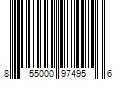 8 55000 97495 6